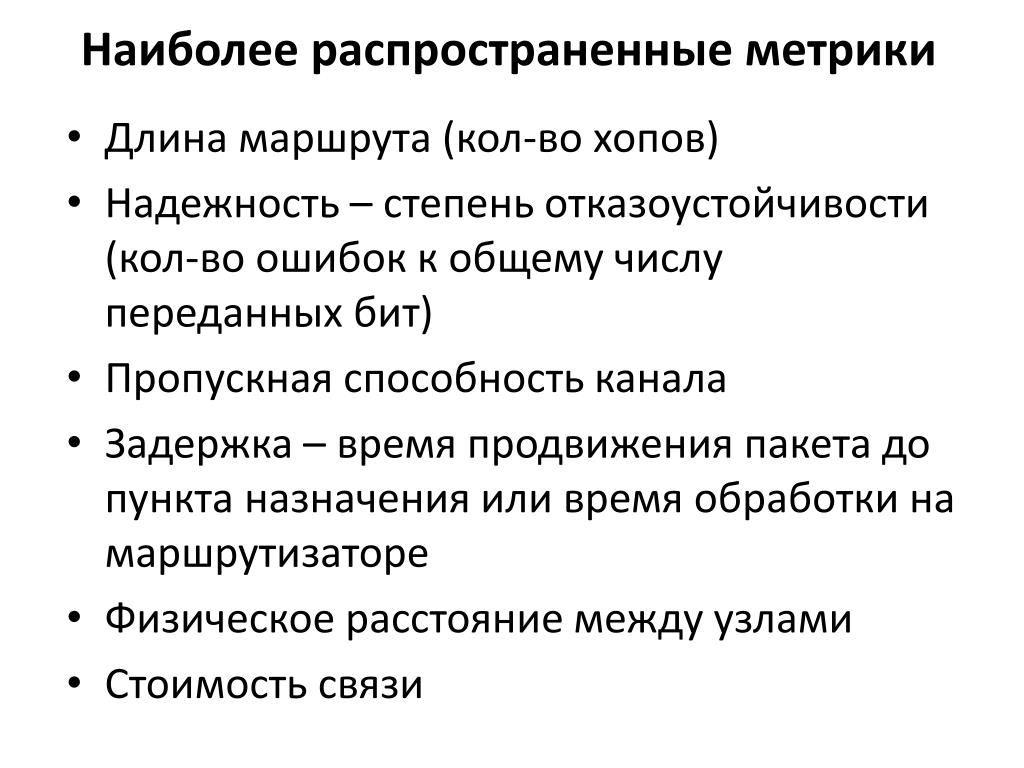 Наиболее распространенные метрики

• Длина маршрута (кол-во хопов)
• Надежность – степень отказоустойчивости (кол-во ошибок к общему числу переданных бит)
• Пропускная способность канала
• Задержка – время продвижения пакета до пункта назначения или время обработки на маршрутизаторе
• Физическое расстояние между узлами
• Стоимость связи